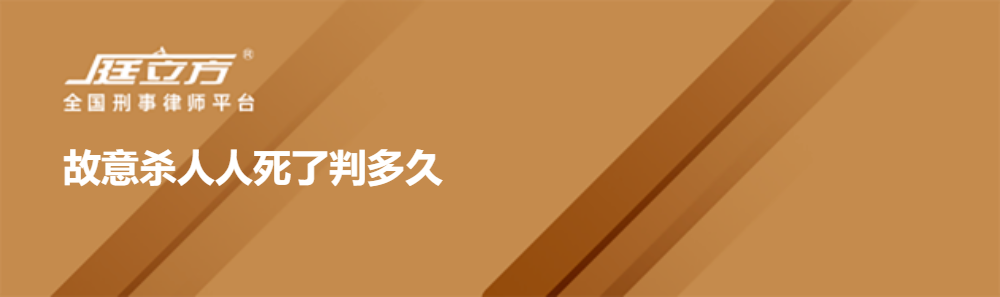 庭立方®
全国刑事律师平台

故意杀人人死了判多久